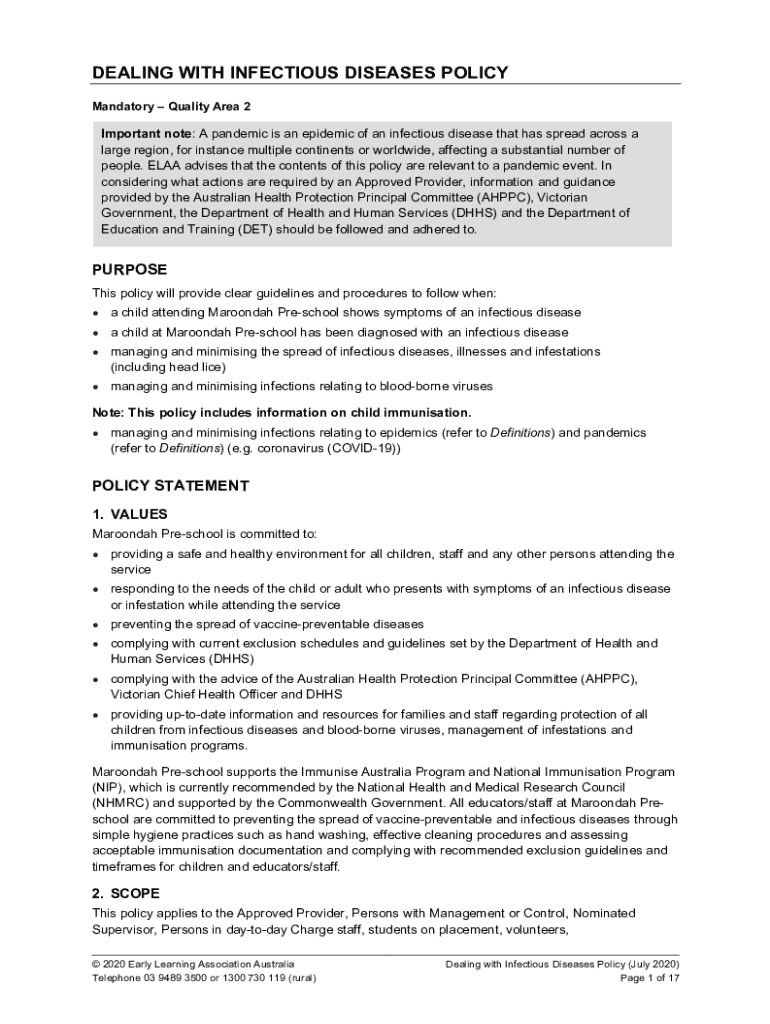 DEALING WITH INFECTIOUS DISEASES POLICY

Mandatory – Quality Area 2

Important note: A pandemic is an epidemic of an infectious disease that has spread across a large region, for instance multiple continents or worldwide, affecting a substantial number of people. ELAA advises that the contents of this policy are relevant to a pandemic event. In considering what actions are required by an Approved Provider, information and guidance provided by the Australian Health Protection Principal Committee (AHPPC), Victorian Government, the Department of Health and Human Services (DHHS) and the Department of Education and Training (DET) should be followed and adhered to.

PURPOSE

This policy will provide clear guidelines and procedures to follow when:
• a child attending Maroondah Pre-school shows symptoms of an infectious disease
• a child at Maroondah Pre-school has been diagnosed with an infectious disease
• managing and minimising the spread of infectious diseases, illnesses and infestations (including head lice)
• managing and minimising infections relating to blood-borne viruses

Note: This policy includes information on child immunisation.
• managing and minimising infections relating to epidemics (refer to Definitions) and pandemics (refer to Definitions) (e.g. coronavirus (COVID-19))

POLICY STATEMENT

1. VALUES

Maroondah Pre-school is committed to:
• providing a safe and healthy environment for all children, staff and any other persons attending the service
• responding to the needs of the child or adult who presents with symptoms of an infectious disease or infestation while attending the service
• preventing the spread of vaccine-preventable diseases
• complying with current exclusion schedules and guidelines set by the Department of Health and Human Services (DHHS)
• complying with the advice of the Australian Health Protection Principal Committee (AHPPC), Victorian Chief Health Officer and DHHS
• providing up-to-date information and resources for families and staff regarding protection of all children from infectious diseases and blood-borne viruses, management of infestations and immunisation programs.

Maroondah Pre-school supports the Immunise Australia Program and National Immunisation Program (NIP), which is currently recommended by the National Health and Medical Research Council (NHMRC) and supported by the Commonwealth Government. All educators/staff at Maroondah Pre-school are committed to preventing the spread of vaccine-preventable and infectious diseases through simple hygiene practices such as hand washing, effective cleaning procedures and assessing acceptable immunisation documentation and complying with recommended exclusion guidelines and timeframes for children and educators/staff.

2. SCOPE

This policy applies to the Approved Provider, Persons with Management or Control, Nominated Supervisor, Persons in day-to-day Charge staff, students on placement, volunteers,

© 2020 Early Learning Association Australia
Telephone 03 9489 3500 or 1300 730 119 (rural)

Dealing with Infectious Diseases Policy (July 2020)
Page 1 of 17